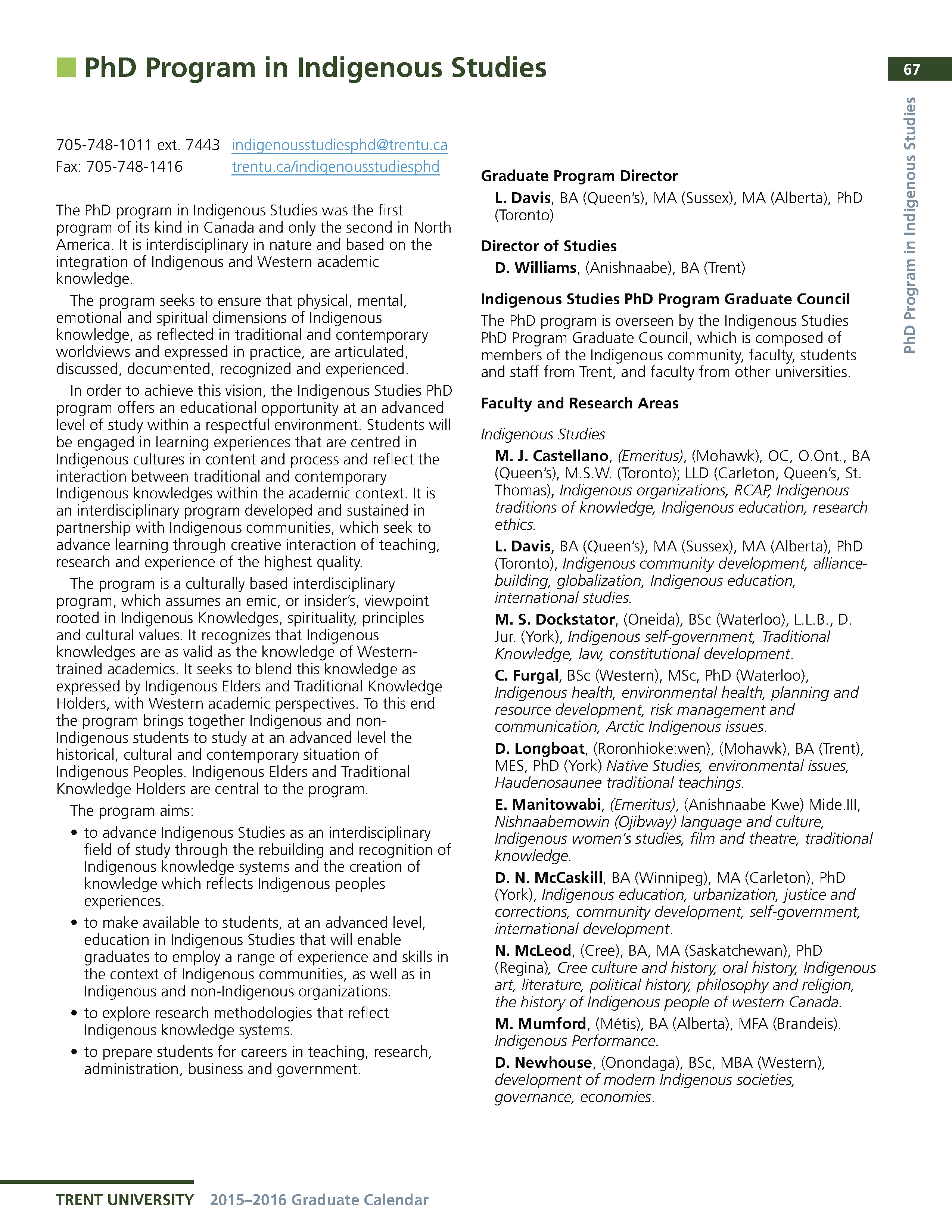 PhD Program in Indigenous Studies

67

PhD Program in Indigenous Studies

705-748-1011 ext. 7443 indigenousstudiesphd@trentu.ca
Fax: 705-748-1416 trentu.ca/indigenousstudiesphd

The PhD program in Indigenous Studies was the first program of its kind in Canada and only the second in North America. It is interdisciplinary in nature and based on the integration of Indigenous and Western academic knowledge.

The program seeks to ensure that physical, mental, emotional and spiritual dimensions of Indigenous knowledge, as reflected in traditional and contemporary worldviews and expressed in practice, are articulated, discussed, documented, recognized and experienced.

In order to achieve this vision, the Indigenous Studies PhD program offers an educational opportunity at an advanced level of study within a respectful environment. Students will be engaged in learning experiences that are centred in Indigenous cultures in content and process and reflect the interaction between traditional and contemporary Indigenous knowledges within the academic context. It is an interdisciplinary program developed and sustained in partnership with Indigenous communities, which seek to advance learning through creative interaction of teaching, research and experience of the highest quality.

The program is a culturally based interdisciplinary program, which assumes an emic, or insider's, viewpoint rooted in Indigenous Knowledges, spirituality, principles and cultural values. It recognizes that Indigenous knowledges are as valid as the knowledge of Western-trained academics. It seeks to blend this knowledge as expressed by Indigenous Elders and Traditional Knowledge Holders, with Western academic perspectives. To this end the program brings together Indigenous and non-Indigenous students to study at an advanced level the historical, cultural and contemporary situation of Indigenous Peoples. Indigenous Elders and Traditional Knowledge Holders are central to the program.

The program aims:

• to advance Indigenous Studies as an interdisciplinary field of study through the rebuilding and recognition of Indigenous knowledge systems and the creation of knowledge which reflects Indigenous peoples experiences.
• to make available to students, at an advanced level, education in Indigenous Studies that will enable graduates to employ a range of experience and skills in the context of Indigenous communities, as well as in Indigenous and non-Indigenous organizations.
• to explore research methodologies that reflect Indigenous knowledge systems.
• to prepare students for careers in teaching, research, administration, business and government.

Graduate Program Director
L. Davis, BA (Queen's), MA (Sussex), MA (Alberta), PhD (Toronto)

Director of Studies
D. Williams, (Anishnaabe), BA (Trent)

Indigenous Studies PhD Program Graduate Council
The PhD program is overseen by the Indigenous Studies PhD Program Graduate Council, which is composed of members of the Indigenous community, faculty, students and staff from Trent, and faculty from other universities.

Faculty and Research Areas

Indigenous Studies
M. J. Castellano, (Emeritus), (Mohawk), OC, O.Ont., BA (Queen's), M.S.W. (Toronto); LLD (Carleton, Queen's, St. Thomas), Indigenous organizations, RCAP, Indigenous traditions of knowledge, Indigenous education, research ethics.

L. Davis, BA (Queen's), MA (Sussex), MA (Alberta), PhD (Toronto), Indigenous community development, alliance-building, globalization, Indigenous education, international studies.

M. S. Dockstator, (Oneida), BSc (Waterloo), L.L.B., D. Jur. (York), Indigenous self-government, Traditional Knowledge, law, constitutional development.

C. Furgal, BSc (Western), MSc, PhD (Waterloo), Indigenous health, environmental health, planning and resource development, risk management and communication, Arctic Indigenous issues.

D. Longboat, (Roronhioke:wen), (Mohawk), BA (Trent), MES, PhD (York) Native Studies, environmental issues, Haudenosaunee traditional teachings.

E. Manitowabi, (Emeritus), (Anishnaabe Kwe) Mide.III, Nishnaabemowin (Ojibway) language and culture, Indigenous women's studies, film and theatre, traditional knowledge.

D. N. McCaskill, BA (Winnipeg), MA (Carleton), PhD (York), Indigenous education, urbanization, justice and corrections, community development, self-government, international development.

N. McLeod, (Cree), BA, MA (Saskatchewan), PhD (Regina), Cree culture and history, oral history, Indigenous art, literature, political history, philosophy and religion, the history of Indigenous people of western Canada.

M. Mumford, (Métis), BA (Alberta), MFA (Brandeis). Indigenous Performance.

D. Newhouse, (Onondaga), BSc, MBA (Western), development of modern Indigenous societies, governance, economies.

TRENT UNIVERSITY 2015–2016 Graduate Calendar